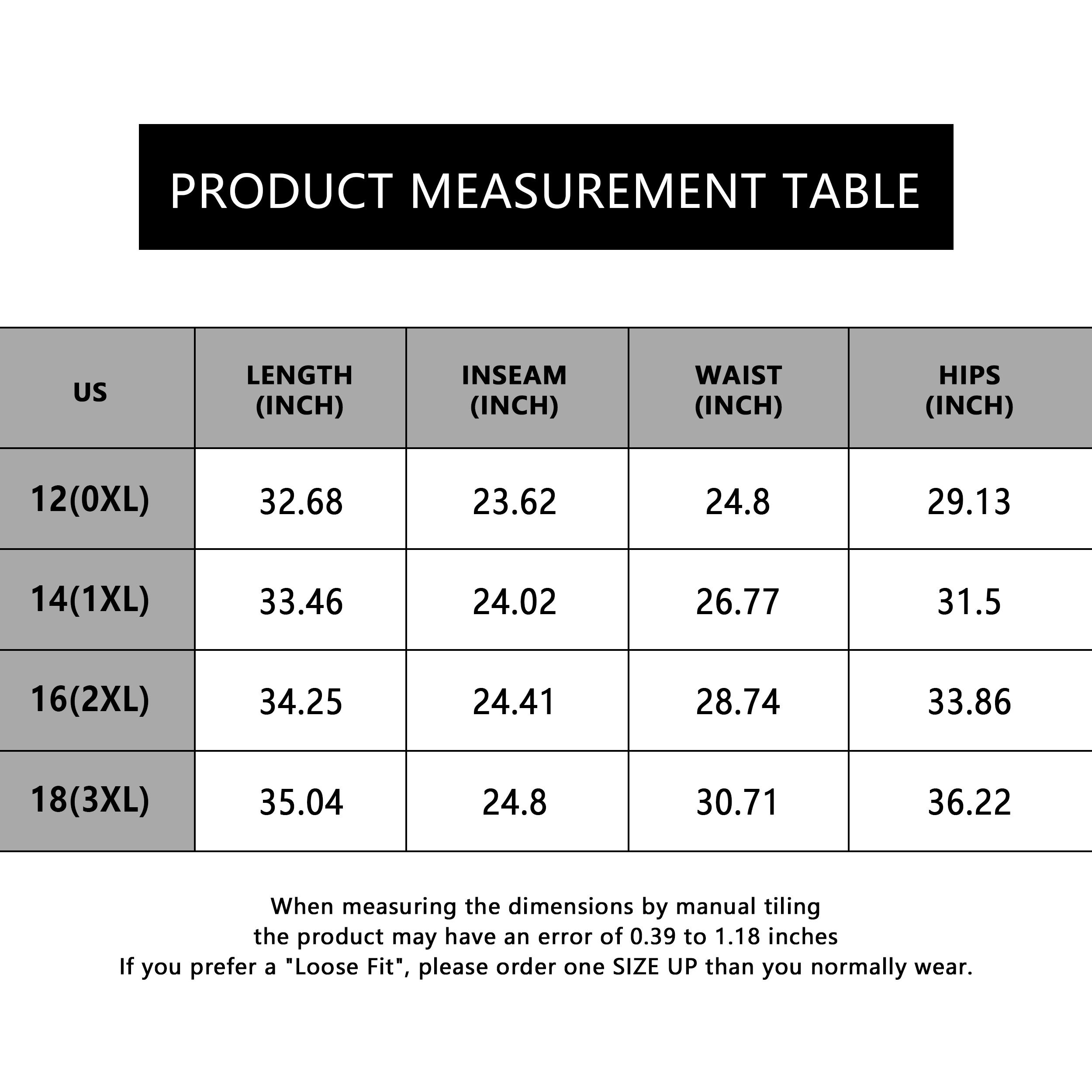 PRODUCT MEASUREMENT TABLE

| US | LENGTH (INCH) | INSEAM (INCH) | WAIST (INCH) | HIPS (INCH) |
|---|---|---|---|---|
| 12(0XL) | 32.68 | 23.62 | 24.8 | 29.13 |
| 14(1XL) | 33.46 | 24.02 | 26.77 | 31.5 |
| 16(2XL) | 34.25 | 24.41 | 28.74 | 33.86 |
| 18(3XL) | 35.04 | 24.8 | 30.71 | 36.22 |

When measuring the dimensions by manual tiling
the product may have an error of 0.39 to 1.18 inches
If you prefer a "Loose Fit", please order one SIZE UP than you normally wear.